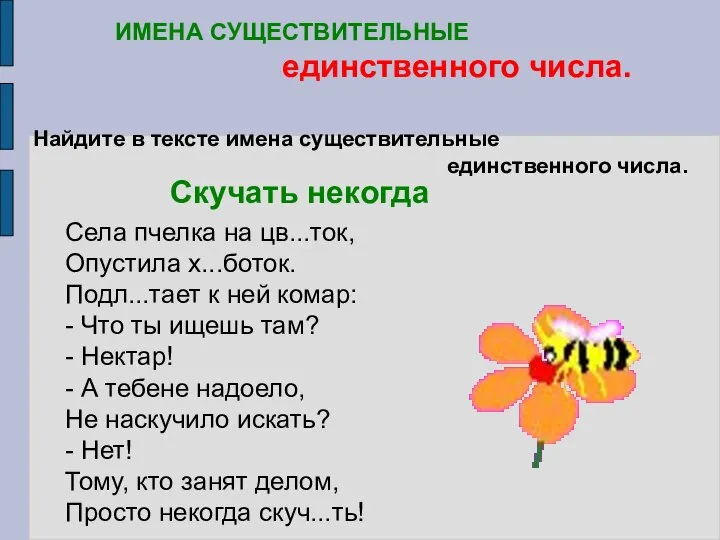 ИМЕНА СУЩЕСТВИТЕЛЬНЫЕ
единственного числа.

Найдите в тексте имена существительные единственного числа.

Скучать некогда

Села пчелка на цв...ток,
Опустила х...боток.
Подл...тает к ней комар:
- Что ты ищешь там?
- Нектар!
- А тебене надоело,
Не наскучило искать?
- Нет!
Тому, кто занят делом,
Просто некогда скуч...ть!